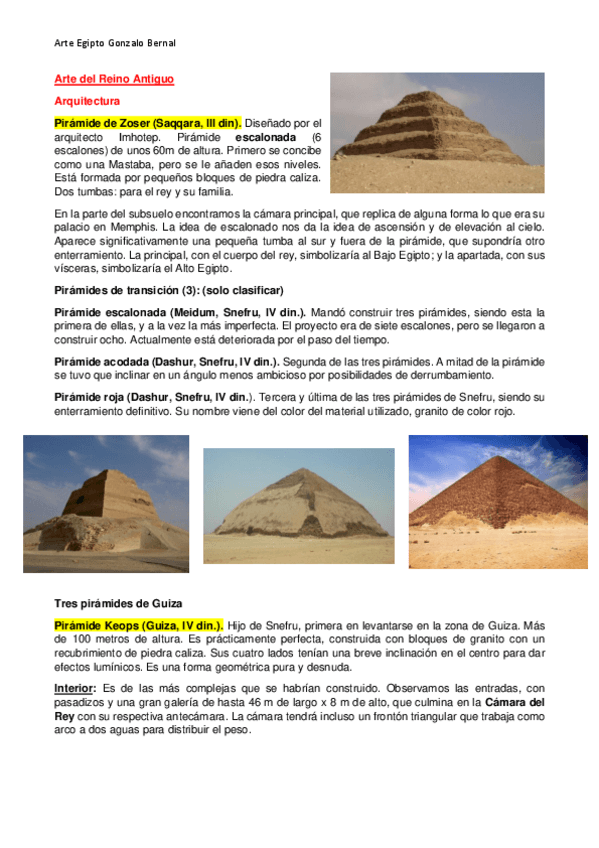 Arte Egipto Gonzalo Bernal

Arte del Reino Antiguo

Arquitectura

Pirámide de Zoser (Saqqara, III din). Diseñado por el arquitecto Imhotep. Pirámide escalonada (6 escalones) de unos 60m de altura. Primero se concibe como una Mastaba, pero se le añaden esos niveles. Está formada por pequeños bloques de piedra caliza. Dos tumbas: para el rey y su familia.

En la parte del subsuelo encontramos la cámara principal, que replica de alguna forma lo que era su palacio en Memphis. La idea de escalonado nos da la idea de ascensión y de elevación al cielo. Aparece significativamente una pequeña tumba al sur y fuera de la pirámide, que supondría otro enterramiento. La principal, con el cuerpo del rey, simbolizaría al Bajo Egipto; y la apartada, con sus vísceras, simbolizaría el Alto Egipto.

Pirámides de transición (3): (solo clasificar)

Pirámide escalonada (Meidum, Snefru, IV din.). Mandó construir tres pirámides, siendo esta la primera de ellas, y a la vez la más imperfecta. El proyecto era de siete escalones, pero se llegaron a construir ocho. Actualmente está deteriorada por el paso del tiempo.

Pirámide acodada (Dashur, Snefru, IV din.). Segunda de las tres pirámides. A mitad de la pirámide se tuvo que inclinar en un ángulo menos ambicioso por posibilidades de derrumbamiento.

Pirámide roja (Dashur, Snefru, IV din.). Tercera y última de las tres pirámides de Snefru, siendo su enterramiento definitivo. Su nombre viene del color del material utilizado, granito de color rojo.

Tres pirámides de Guiza

Pirámide Keops (Guiza, IV din.). Hijo de Snefru, primera en levantarse en la zona de Guiza. Más de 100 metros de altura. Es prácticamente perfecta, construida con bloques de granito con un recubrimiento de piedra caliza. Sus cuatro lados tenían una breve inclinación en el centro para dar efectos lumínicos. Es una forma geométrica pura y desnuda.

Interior: Es de las más complejas que se habrían construido. Observamos las entradas, con pasadizos y una gran galería de hasta 46 m de largo x 8 m de alto, que culmina en la Cámara del Rey con su respectiva antecámara. La cámara tendrá incluso un frontón triangular que trabaja como arco a dos aguas para distribuir el peso.